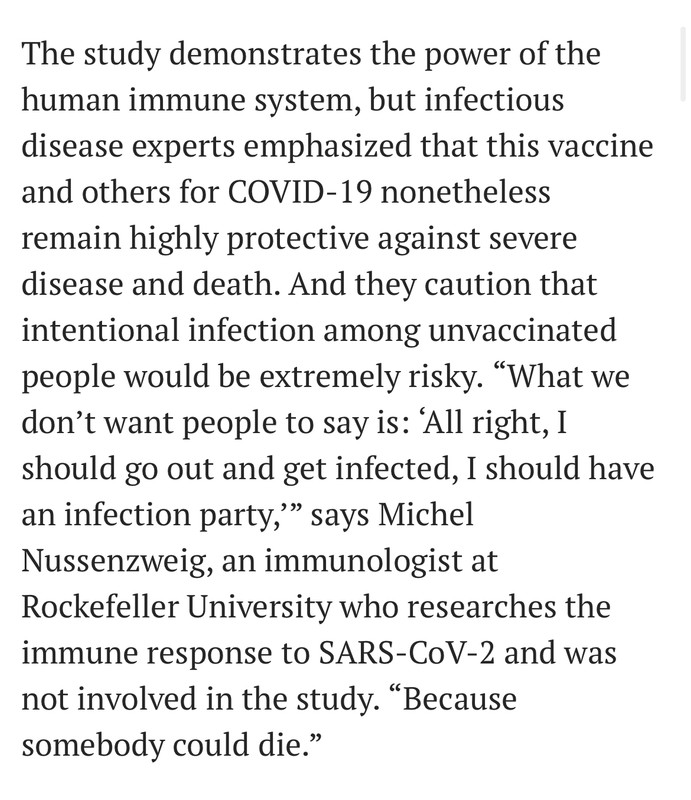 The study demonstrates the power of the human immune system, but infectious disease experts emphasized that this vaccine and others for COVID-19 nonetheless remain highly protective against severe disease and death. And they caution that intentional infection among unvaccinated people would be extremely risky. “What we don’t want people to say is: ‘All right, I should go out and get infected, I should have an infection party,’” says Michel Nussenzweig, an immunologist at Rockefeller University who researches the immune response to SARS-CoV-2 and was not involved in the study. “Because somebody could die.”